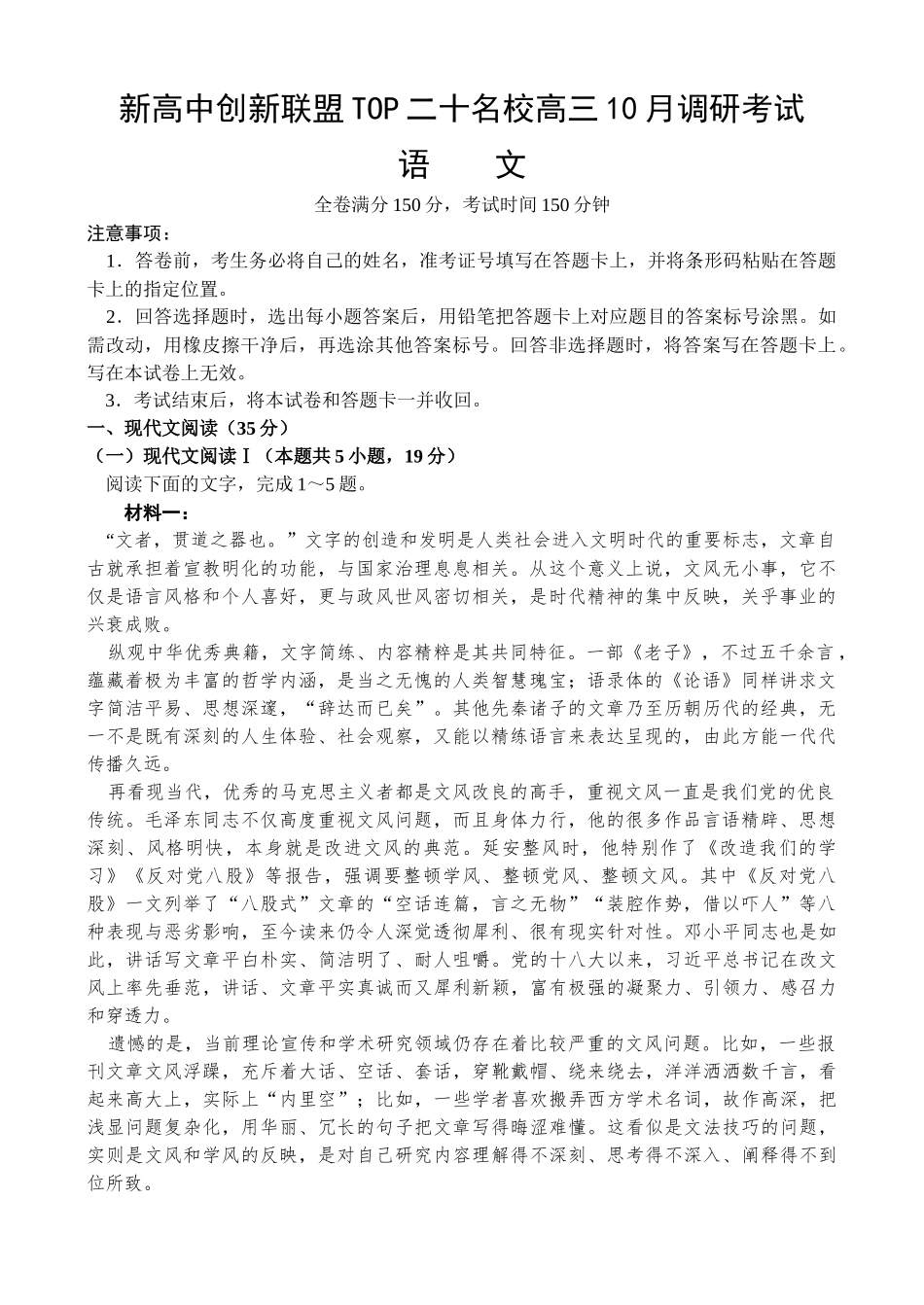 新高中创新联盟TOP二十名校高三10月调研考试

语　文

全卷满分150分，考试时间150分钟

注意事项：

1．答卷前，考生务必将自己的姓名，准考证号填写在答题卡上，并将条形码粘贴在答题卡上的指定位置。

2．回答选择题时，选出每小题答案后，用铅笔把答题卡上对应题目的答案标号涂黑。如需改动，用橡皮擦干净后，再选涂其他答案标号。回答非选择题时，将答案写在答题卡上。写在本试卷上无效。

3．考试结束后，将本试卷和答题卡一并收回。

一、现代文阅读（35分）

（一）现代文阅读Ⅰ（本题共5小题，19分）

阅读下面的文字，完成1～5题。

材料一：

“文者，贯道之器也。”文字的创造和发明是人类社会进入文明时代的重要标志，文章自古就承担着宣教明化的功能，与国家治理息息相关。从这个意义上说，文风无小事，它不仅是语言风格和个人喜好，更与政风世风密切相关，是时代精神的集中反映，关乎事业的兴衰成败。

纵观中华优秀典籍，文字简练、内容精粹是其共同特征。一部《老子》，不过五千余言，蕴藏着极为丰富的哲学内涵，是当之无愧的人类智慧瑰宝；语录体的《论语》同样讲求文字简洁平易、思想深邃，“辞达而已矣”。其他先秦诸子的文章乃至历朝历代的经典，无一不是既有深刻的人生体验、社会观察，又能以精练语言来表达呈现的，由此方能一代代传播久远。

再看现当代，优秀的马克思主义者都是文风改良的高手，重视文风一直是我们党的优良传统。毛泽东同志不仅高度重视文风问题，而且身体力行，他的很多作品言语精辟、思想深刻、风格明快，本身就是改进文风的典范。延安整风时，他特别作了《改造我们的学习》《反对党八股》等报告，强调要整顿学风、整顿党风、整顿文风。其中《反对党八股》一文列举了“八股式”文章的“空话连篇，言之无物”“装腔作势，借以吓人”等八种表现与恶劣影响，至今读来仍令人深觉透彻犀利、很有现实针对性。邓小平同志也是如此，讲话写文章平白朴实、简洁明了、耐人咀嚼。党的十八大以来，习近平总书记在改文风上率先垂范，讲话、文章平实真诚而又犀利新颖，富有极强的凝聚力、引领力、感召力和穿透力。

遗憾的是，当前理论宣传和学术研究领域仍存在着比较严重的文风问题。比如，一些报刊文章文风浮躁，充斥着大话、空话、套话，穿靴戴帽、绕来绕去，洋洋洒洒数千言，看起来高大上，实际上“内里空”；比如，一些学者喜欢搬弄西方学术名词，故作高深，把浅显问题复杂化，用华丽、冗长的句子把文章写得晦涩难懂。这看似是文法技巧的问题，实则是文风和学风的反映，是对自己研究内容理解得不深刻、思考得不深入、阐释得不到位所致。